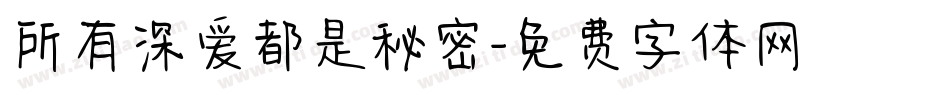 所有深爱都是秘密-免费字体网